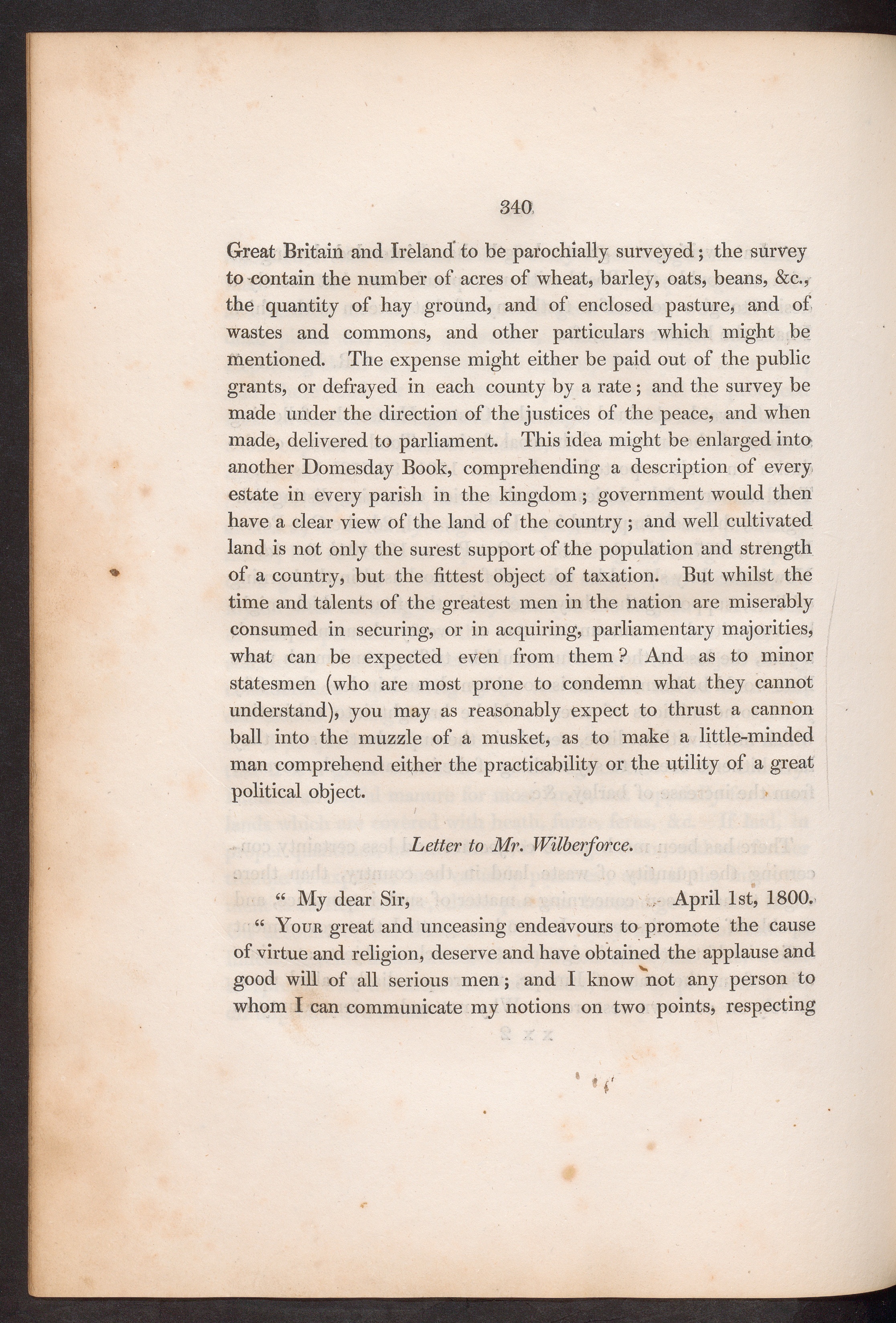 340

Great Britain and Ireland to be parochially surveyed; the survey to contain the number of acres of wheat, barley, oats, beans, &c., the quantity of hay ground, and of enclosed pasture, and of wastes and commons, and other particulars which might be mentioned. The expense might either be paid out of the public grants, or defrayed in each county by a rate; and the survey be made under the direction of the justices of the peace, and when made, delivered to parliament. This idea might be enlarged into another Domesday Book, comprehending a description of every estate in every parish in the kingdom; government would then have a clear view of the land of the country; and well cultivated land is not only the surest support of the population and strength of a country, but the fittest object of taxation. But whilst the time and talents of the greatest men in the nation are miserably consumed in securing, or in acquiring, parliamentary majorities, what can be expected even from them? And as to minor statesmen (who are most prone to condemn what they cannot understand), you may as reasonably expect to thrust a cannon ball into the muzzle of a musket, as to make a little-minded man comprehend either the practicability or the utility of a great political object.

Letter to Mr. Wilberforce.

" My dear Sir, April 1st, 1800.

" Your great and unceasing endeavours to promote the cause of virtue and religion, deserve and have obtained the applause and good will of all serious men; and I know not any person to whom I can communicate my notions on two points, respecting